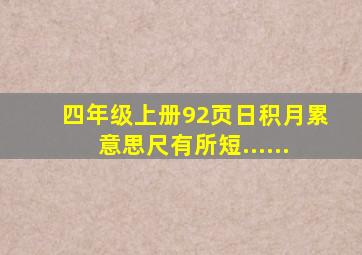 四年级上册92页日积月累意思尺有所短......